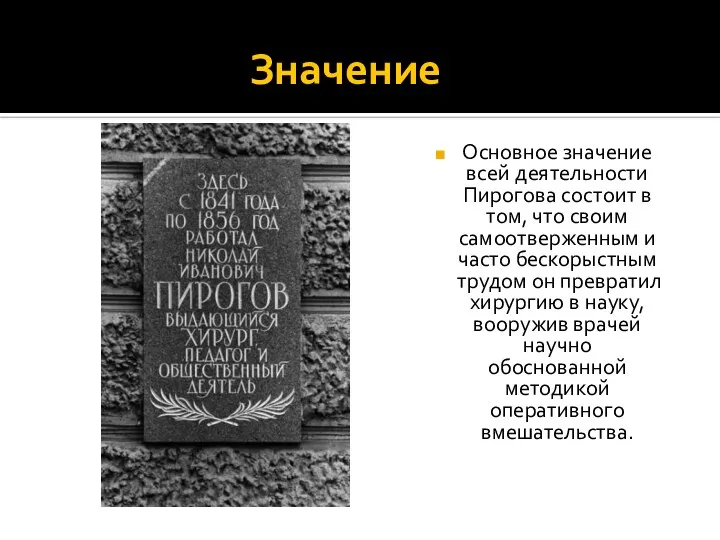 Значение

ЗДЕСЬ С 1841 ГОДА ПО 1856 ГОД РАБОТАЛ НИКОЛАЙ ИВАНОВИЧ ПИРОГОВ ВЫДАЮЩИЙСЯ ХИРУРГ, ПЕДАГОГ И ОБЩЕСТВЕННЫЙ ДЕЯТЕЛЬ

Основное значение всей деятельности Пирогова состоит в том, что своим самоотверженным и часто бескорыстным трудом он превратил хирургию в науку, вооружив врачей научно обоснованной методикой оперативного вмешательства.